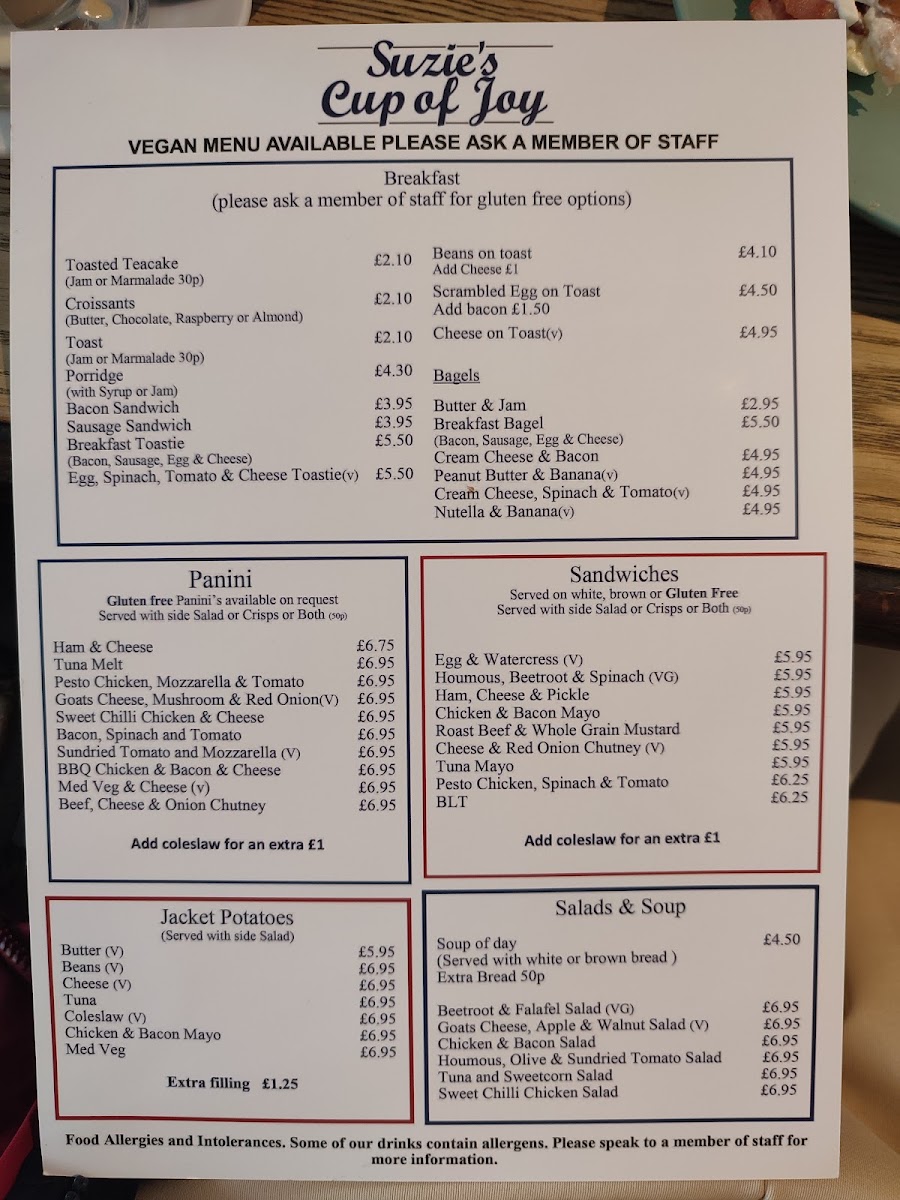 Suzie's Cup of Joy

VEGAN MENU AVAILABLE PLEASE ASK A MEMBER OF STAFF

Breakfast
(please ask a member of staff for gluten free options)

Toasted Teacake £2.10
(Jam or Marmalade 30p)
Croissants £2.10
(Butter, Chocolate, Raspberry or Almond)
Toast £2.10
(Jam or Marmalade 30p)
Porridge £4.30
(with Syrup or Jam)
Bacon Sandwich £3.95
Sausage Sandwich £3.95
Breakfast Toastie £5.50
(Bacon, Sausage, Egg & Cheese)
Egg, Spinach, Tomato & Cheese Toastie(v) £5.50

Beans on toast £4.10
Add Cheese £1
Scrambled Egg on Toast £4.50
Add bacon £1.50
Cheese on Toast(v) £4.95

Bagels

Butter & Jam £2.95
Breakfast Bagel £5.50
(Bacon, Sausage, Egg & Cheese)
Cream Cheese & Bacon £4.95
Peanut Butter & Banana(v) £4.95
Cream Cheese, Spinach & Tomato(v) £4.95
Nutella & Banana(v) £4.95

Panini
Gluten free Panini's available on request
Served with side Salad or Crisps or Both (50p)

Ham & Cheese £6.75
Tuna Melt £6.95
Pesto Chicken, Mozzarella & Tomato £6.95
Goats Cheese, Mushroom & Red Onion(V) £6.95
Sweet Chilli Chicken & Cheese £6.95
Bacon, Spinach and Tomato £6.95
Sundried Tomato and Mozzarella (V) £6.95
BBQ Chicken & Bacon & Cheese £6.95
Med Veg & Cheese (v) £6.95
Beef, Cheese & Onion Chutney £6.95

Add coleslaw for an extra £1

Sandwiches
Served on white, brown or Gluten Free
Served with side Salad or Crisps or Both (50p)

Egg & Watercress (V) £5.95
Houmous, Beetroot & Spinach (VG) £5.95
Ham, Cheese & Pickle £5.95
Chicken & Bacon Mayo £5.95
Roast Beef & Whole Grain Mustard £5.95
Cheese & Red Onion Chutney (V) £5.95
Tuna Mayo £5.95
Pesto Chicken, Spinach & Tomato £6.25
BLT £6.25

Add coleslaw for an extra £1

Jacket Potatoes
(Served with side Salad)

Butter (V) £5.95
Beans (V) £6.95
Cheese (V) £6.95
Tuna £6.95
Coleslaw (V) £6.95
Chicken & Bacon Mayo £6.95
Med Veg £6.95

Extra filling £1.25

Salads & Soup

Soup of day £4.50
(Served with white or brown bread )
Extra Bread 50p

Beetroot & Falafel Salad (VG) £6.95
Goats Cheese, Apple & Walnut Salad (V) £6.95
Chicken & Bacon Salad £6.95
Houmous, Olive & Sundried Tomato Salad £6.95
Tuna and Sweetcorn Salad £6.95
Sweet Chilli Chicken Salad £6.95

Food Allergies and Intolerances. Some of our drinks contain allergens. Please speak to a member of staff for more information.